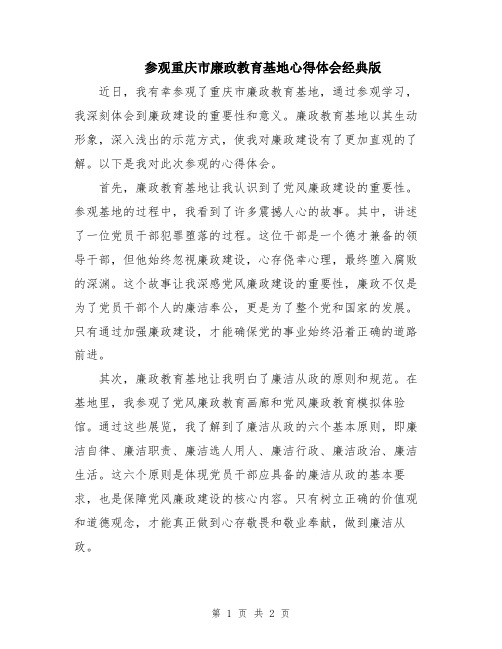 参观重庆市廉政教育基地心得体会经典版

近日，我有幸参观了重庆市廉政教育基地，通过参观学习，我深刻体会到廉政建设的重要性和意义。廉政教育基地以其生动形象，深入浅出的示范方式，使我对廉政建设有了更加直观的了解。以下是我对此次参观的心得体会。

首先，廉政教育基地让我认识到了党风廉政建设的重要性。参观基地的过程中，我看到了许多震撼人心的故事。其中，讲述了一位党员干部犯罪堕落的过程。这位干部是一个德才兼备的领导干部，但他始终忽视廉政建设，心存侥幸心理，最终堕入腐败的深渊。这个故事让我深感党风廉政建设的重要性，廉政不仅是为了党员干部个人的廉洁奉公，更是为了整个党和国家的发展。只有通过加强廉政建设，才能确保党的事业始终沿着正确的道路前进。

其次，廉政教育基地让我明白了廉洁从政的原则和规范。在基地里，我参观了党风廉政教育画廊和党风廉政教育模拟体验馆。通过这些展览，我了解到了廉洁从政的六个基本原则，即廉洁自律、廉洁职责、廉洁选人用人、廉洁行政、廉洁政治、廉洁生活。这六个原则是体现党员干部应具备的廉洁从政的基本要求，也是保障党风廉政建设的核心内容。只有树立正确的价值观和道德观念，才能真正做到心存敬畏和敬业奉献，做到廉洁从政。

第 1 页 共 2 页